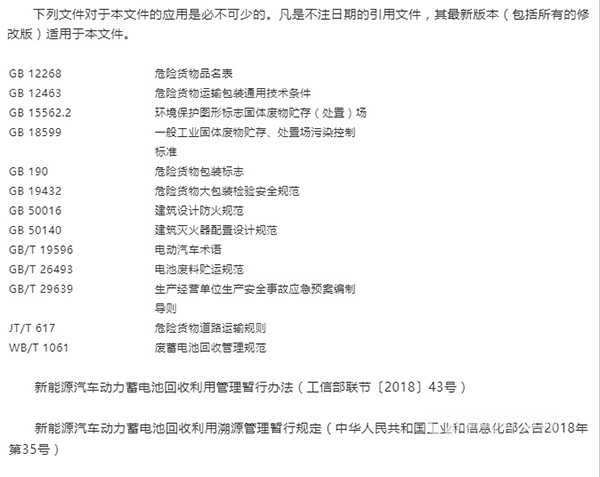 下列文件对于本文件的应用是必不可少的。凡是不注日期的引用文件，其最新版本（包括所有的修改版）适用于本文件。

| | |
|---|---|
| GB 12268 | 危险货物品名表 |
| GB 12463 | 危险货物运输包装通用技术条件 |
| GB 15562.2 | 环境保护图形标志固体废物贮存（处置）场 |
| GB 18599 | 一般工业固体废物贮存、处置场污染控制标准 |
| GB 190 | 危险货物包装标志 |
| GB 19432 | 危险货物大包装检验安全规范 |
| GB 50016 | 建筑设计防火规范 |
| GB 50140 | 建筑灭火器配置设计规范 |
| GB/T 19596 | 电动汽车术语 |
| GB/T 26493 | 电池废料贮运规范 |
| GB/T 29639 | 生产经营单位生产安全事故应急预案编制导则 |
| JT/T 617 | 危险货物道路运输规则 |
| WB/T 1061 | 废蓄电池回收管理规范 |

新能源汽车动力蓄电池回收利用管理暂行办法（工信部联节〔2018〕43号）

新能源汽车动力蓄电池回收利用溯源管理暂行规定（中华人民共和国工业和信息化部公告2018年第35号）